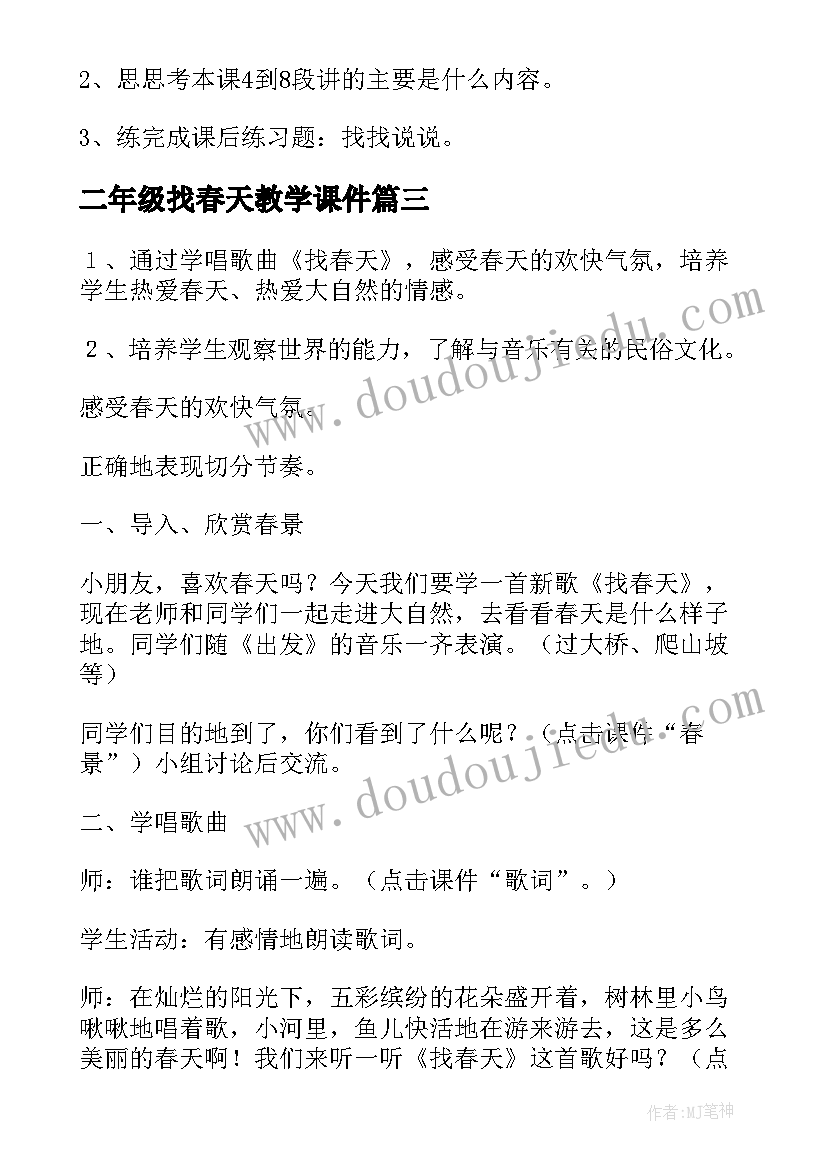 2、思思考本课4到8段讲的主要是什么内容。

3、练完成课后练习题：找找说说。

二年级找春天教学课件篇三

１、通过学唱歌曲《找春天》，感受春天的欢快气氛，培养学生热爱春天、热爱大自然的情感。

２、培养学生观察世界的能力，了解与音乐有关的民俗文化。

感受春天的欢快气氛。

正确地表现切分节奏。

一、导入、欣赏春景

小朋友，喜欢春天吗？今天我们要学一首新歌《找春天》，现在老师和同学们一起走进大自然，去看看春天是什么样子地。同学们随《出发》的音乐一齐表演。（过大桥、爬山坡等）

同学们目的地到了，你们看到了什么呢？（点击课件“春景”）小组讨论后交流。

二、学唱歌曲

师：谁把歌词朗诵一遍。（点击课件“歌词”。）

学生活动：有感情地朗读歌词。

师：在灿烂的阳光下，五彩缤纷的花朵盛开着，树林里小鸟啾啾地唱着歌，小河里，鱼儿快活地在游来游去，这是多么美丽的春天啊！我们来听一听《找春天》这首歌好吗？（点

www.doudoujiedu.com

www.doudoujiedu.com

作者:MJ笔神